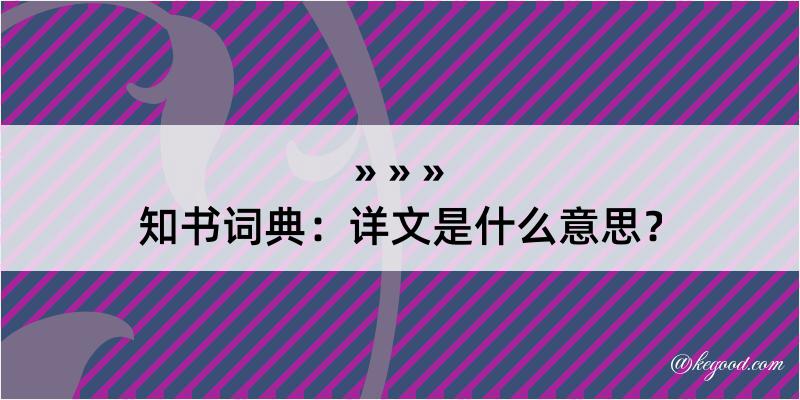 » » »
知书词典：详文是什么意思？

@kegood.com